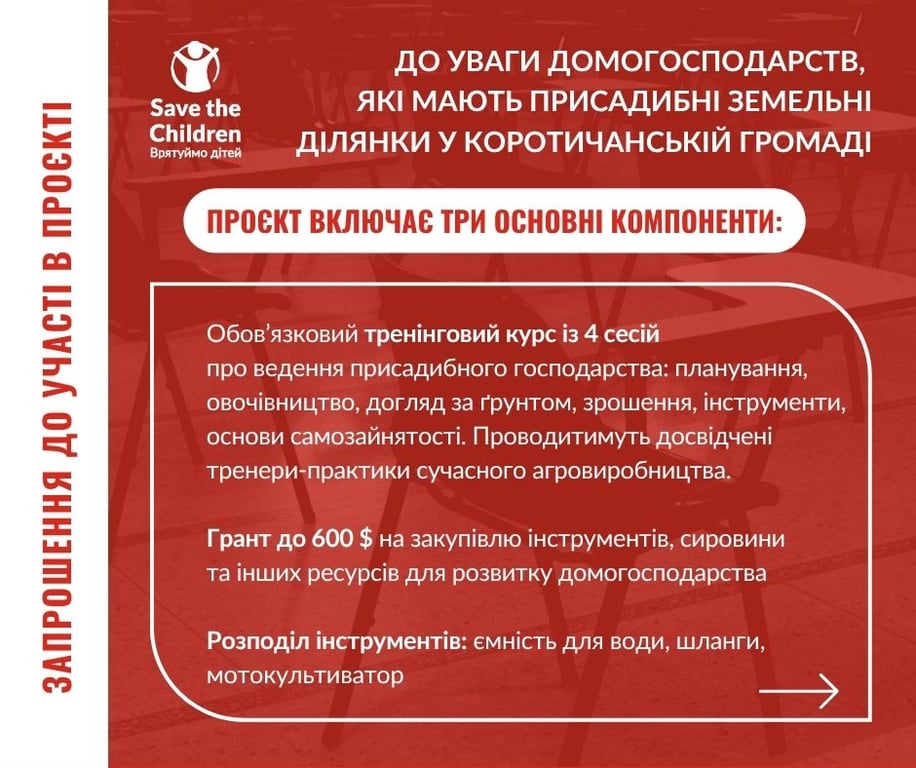 ЗАПРОШЕННЯ ДО УЧАСТІ В ПРОЄКТІ

Save the Children
Врятуймо дітей

ДО УВАГИ ДОМОГОСПОДАРСТВ, ЯКІ МАЮТЬ ПРИСАДИБНІ ЗЕМЕЛЬНІ ДІЛЯНКИ У КОРОТИЧАНСЬКІЙ ГРОМАДІ

ПРОЄКТ ВКЛЮЧАЄ ТРИ ОСНОВНІ КОМПОНЕНТИ:

Обов'язковий тренінговий курс із 4 сесій про ведення присадибного господарства: планування, овочівництво, догляд за ґрунтом, зрошення, інструменти, основи самозайнятості. Проводитимуть досвідчені тренери-практики сучасного агровиробництва.

Грант до 600 $ на закупівлю інструментів, сировини та інших ресурсів для розвитку домогосподарства

Розподіл інструментів: ємність для води, шланги, мотокультиватор